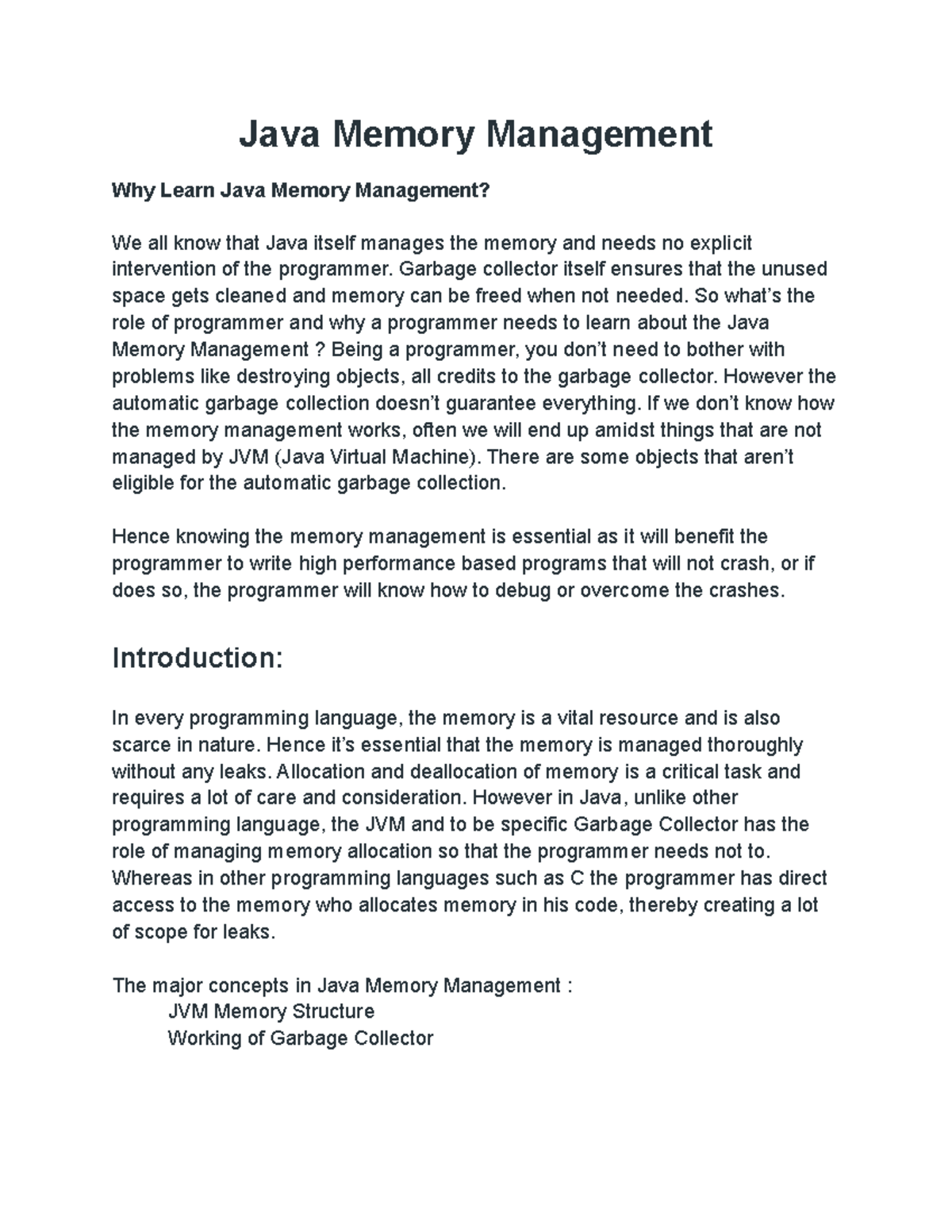 Java Memory Management

Why Learn Java Memory Management?

We all know that Java itself manages the memory and needs no explicit intervention of the programmer. Garbage collector itself ensures that the unused space gets cleaned and memory can be freed when not needed. So what's the role of programmer and why a programmer needs to learn about the Java Memory Management ? Being a programmer, you don't need to bother with problems like destroying objects, all credits to the garbage collector. However the automatic garbage collection doesn't guarantee everything. If we don't know how the memory management works, often we will end up amidst things that are not managed by JVM (Java Virtual Machine). There are some objects that aren't eligible for the automatic garbage collection.

Hence knowing the memory management is essential as it will benefit the programmer to write high performance based programs that will not crash, or if does so, the programmer will know how to debug or overcome the crashes.

Introduction:

In every programming language, the memory is a vital resource and is also scarce in nature. Hence it's essential that the memory is managed thoroughly without any leaks. Allocation and deallocation of memory is a critical task and requires a lot of care and consideration. However in Java, unlike other programming language, the JVM and to be specific Garbage Collector has the role of managing memory allocation so that the programmer needs not to. Whereas in other programming languages such as C the programmer has direct access to the memory who allocates memory in his code, thereby creating a lot of scope for leaks.

The major concepts in Java Memory Management :
JVM Memory Structure
Working of Garbage Collector